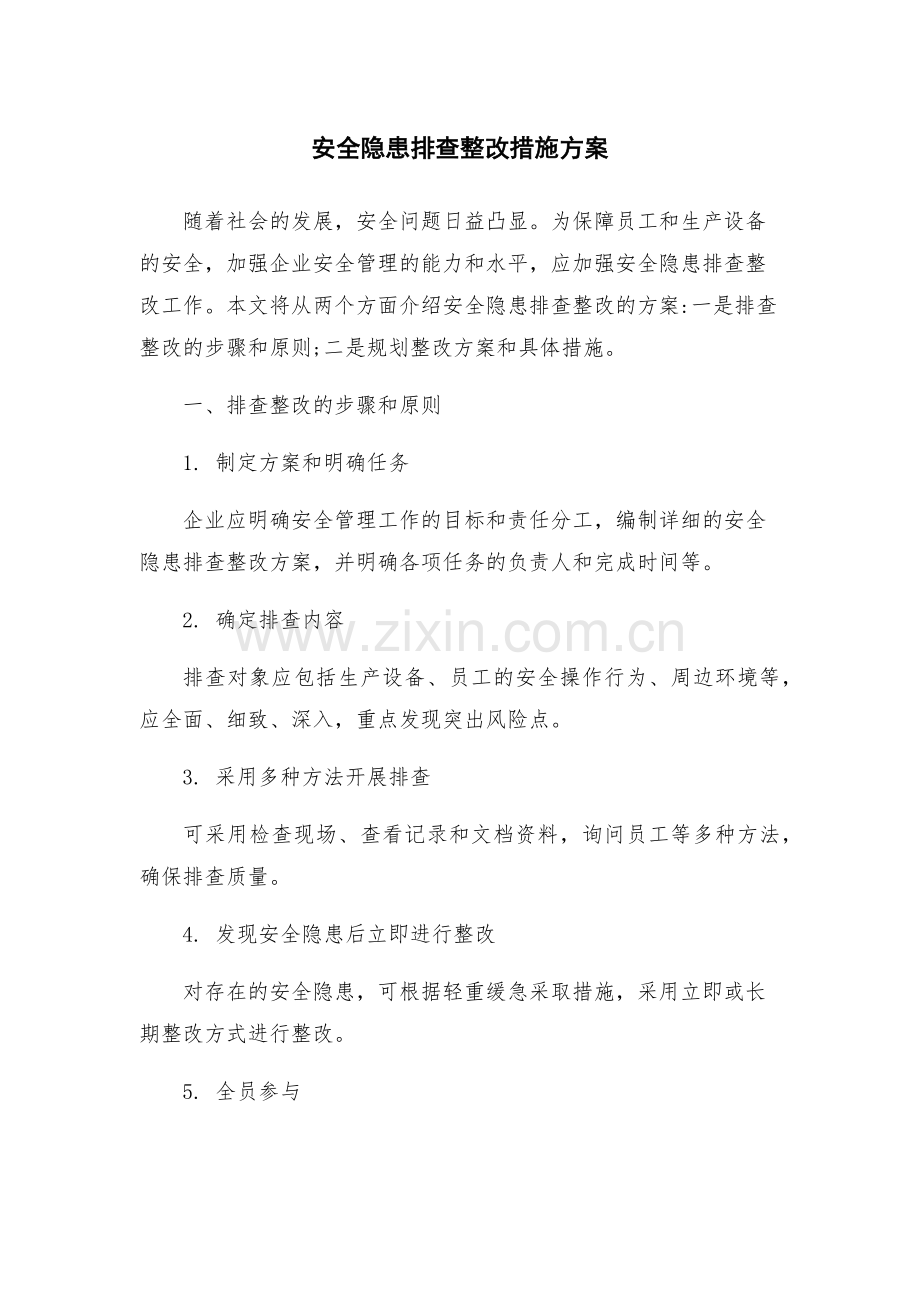 安全隐患排查整改措施方案

随着社会的发展，安全问题日益凸显。为保障员工和生产设备的安全，加强企业安全管理的能力和水平，应加强安全隐患排查整改工作。本文将从两个方面介绍安全隐患排查整改的方案:一是排查整改的步骤和原则;二是规划整改方案和具体措施。

一、排查整改的步骤和原则

1. 制定方案和明确任务

企业应明确安全管理工作的目标和责任分工，编制详细的安全隐患排查整改方案，并明确各项任务的负责人和完成时间等。

2. 确定排查内容

www.zixin.com.cn

排查对象应包括生产设备、员工的安全操作行为、周边环境等，应全面、细致、深入，重点发现突出风险点。

3. 采用多种方法开展排查

可采用检查现场、查看记录和文档资料，询问员工等多种方法，确保排查质量。

4. 发现安全隐患后立即进行整改

对存在的安全隐患，可根据轻重缓急采取措施，采用立即或长期整改方式进行整改。

5. 全员参与